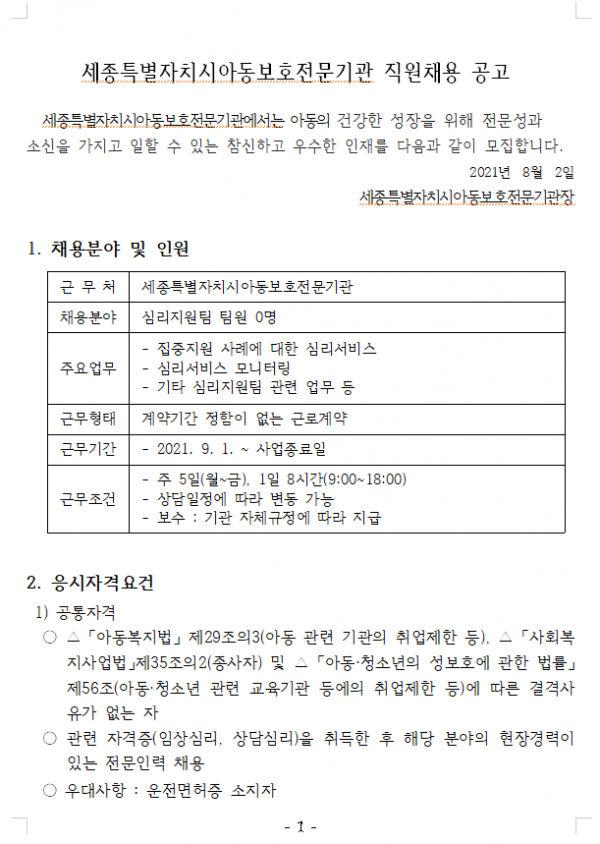 세종특별자치시아동보호전문기관 직원채용 공고

세종특별자치시아동보호전문기관에서는 아동의 건강한 성장을 위해 전문성과 소신을 가지고 일할 수 있는 참신하고 우수한 인재를 다음과 같이 모집합니다.

2021년 8월 2일

세종특별자치시아동보호전문기관장

1. 채용분야 및 인원

| 근 무 처 | 세종특별자치시아동보호전문기관 |
|---|---|
| 채용분야 | 심리지원팀 팀원 0명 |
| 주요업무 | - 집중지원 사례에 대한 심리서비스<br>- 심리서비스 모니터링<br>- 기타 심리지원팀 관련 업무 등 |
| 근무형태 | 계약기간 정함이 없는 근로계약 |
| 근무기간 | - 2021. 9. 1. ~ 사업종료일 |
| 근무조건 | - 주 5일(월~금), 1일 8시간(9:00~18:00)<br>- 상담일정에 따라 변동 가능<br>- 보수 : 기관 자체규정에 따라 지급 |

2. 응시자격요건

1) 공통자격

○ △「아동복지법」제29조의3(아동 관련 기관의 취업제한 등), △「사회복지사업법」제35조의2(종사자) 및 △「아동·청소년의 성보호에 관한 법률」제56조(아동·청소년 관련 교육기관 등에의 취업제한 등)에 따른 결격사유가 없는 자

○ 관련 자격증(임상심리, 상담심리)을 취득한 후 해당 분야의 현장경력이 있는 전문인력 채용

○ 우대사항 : 운전면허증 소지자

- 1 -